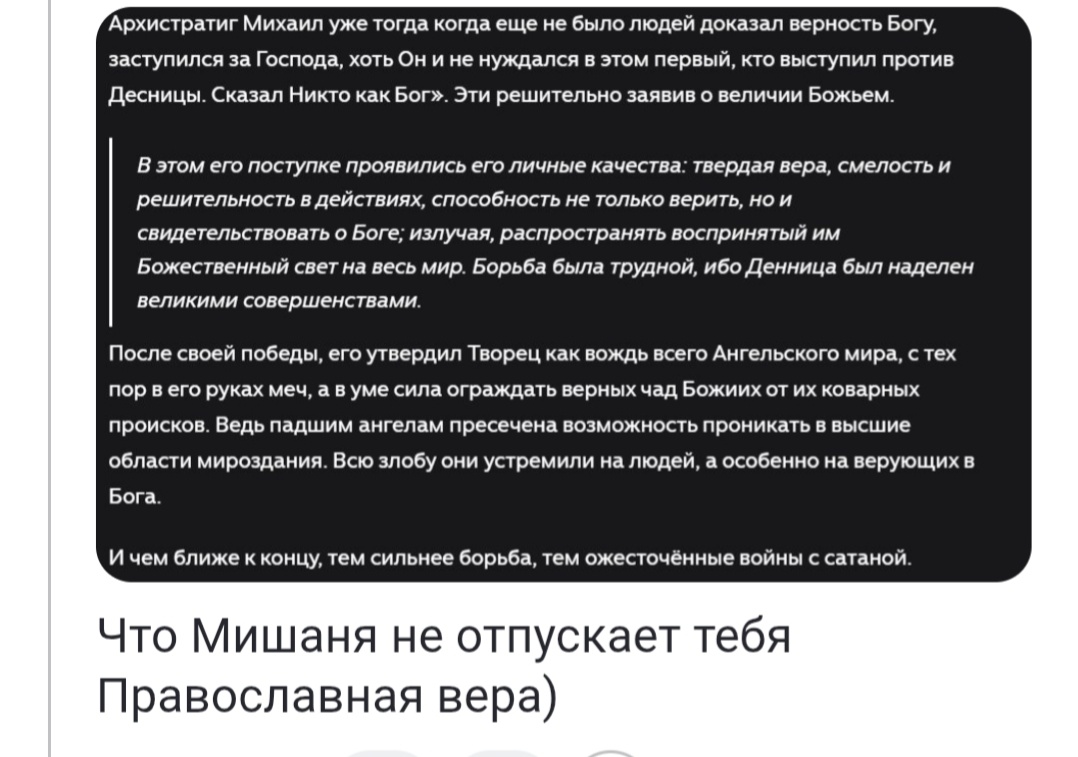 Архистратиг Михаил уже тогда когда еще не было людей доказал верность Богу, заступился за Господа, хоть Он и не нуждался в этом первый, кто выступил против Десницы. Сказал Никто как Бог». Эти решительно заявив о величии Божьем.

В этом его поступке проявились его личные качества: твердая вера, смелость и решительность в действиях, способность не только верить, но и свидетельствовать о Боге; излучая, распространять воспринятый им Божественный свет на весь мир. Борьба была трудной, ибо Денница был наделен великими совершенствами.

После своей победы, его утвердил Творец как вождь всего Ангельского мира, с тех пор в его руках меч, а в уме сила ограждать верных чад Божиих от их коварных происков. Ведь падшим ангелам пресечена возможность проникать в высшие области мироздания. Всю злобу они устремили на людей, а особенно на верующих в Бога.

И чем ближе к концу, тем сильнее борьба, тем ожесточённые войны с сатаной.

Что Мишаня не отпускает тебя Православная вера)